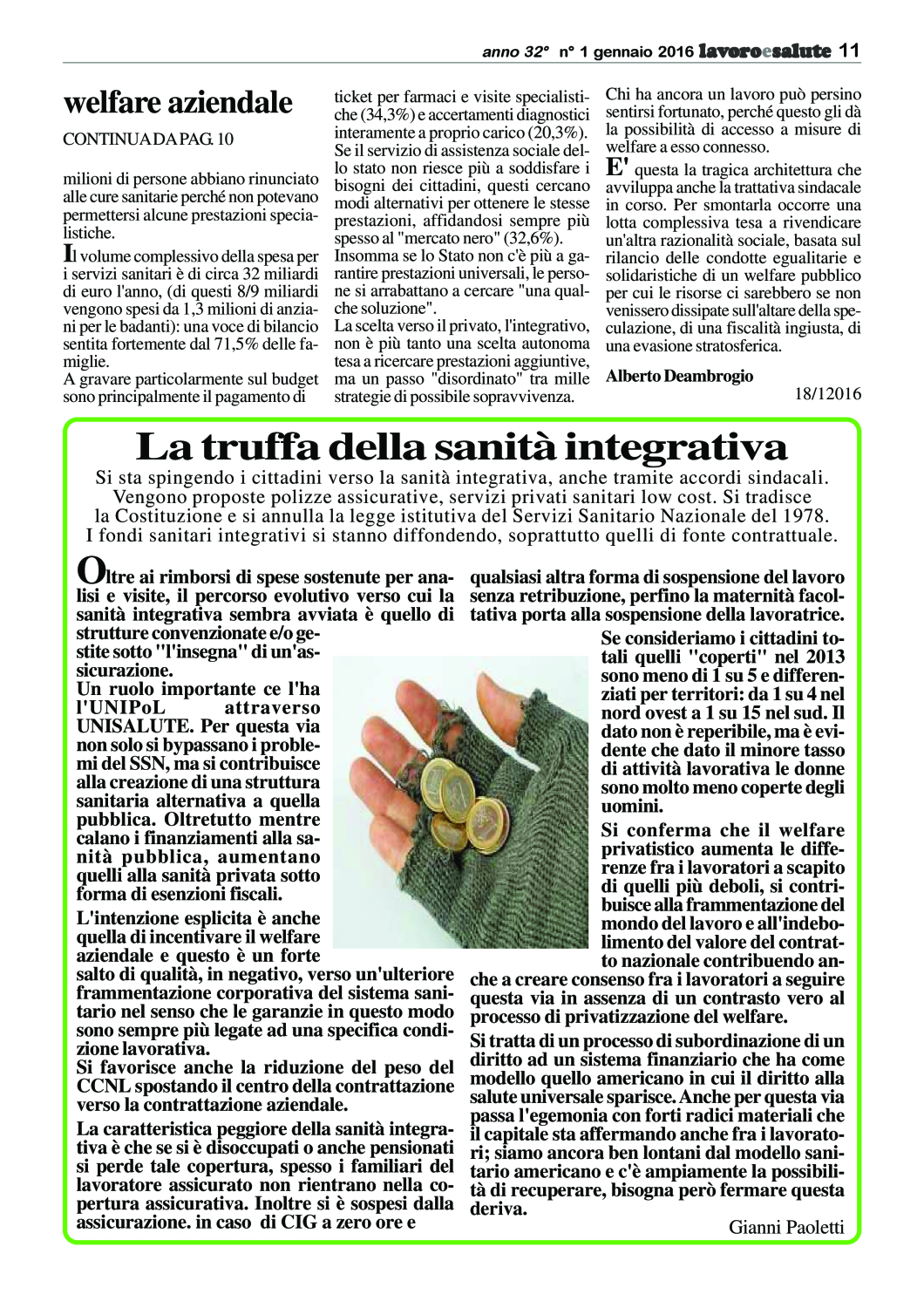 anno 32° n° 1 gennaio 2016 lavoroesalute 11

welfare aziendale

CONTINUA DA PAG. 10

milioni di persone abbiano rinunciato alle cure sanitarie perché non potevano permettersi alcune prestazioni specialistiche.

Il volume complessivo della spesa per i servizi sanitari è di circa 32 miliardi di euro l'anno, (di questi 8/9 miliardi vengono spesi da 1,3 milioni di anziani per le badanti): una voce di bilancio sentita fortemente dal 71,5% delle famiglie.
A gravare particolarmente sul budget sono principalmente il pagamento di ticket per farmaci e visite specialistiche (34,3%) e accertamenti diagnostici interamente a proprio carico (20,3%).
Se il servizio di assistenza sociale dello stato non riesce più a soddisfare i bisogni dei cittadini, questi cercano modi alternativi per ottenere le stesse prestazioni, affidandosi sempre più spesso al "mercato nero" (32,6%).
Insomma se lo Stato non c'è più a garantire prestazioni universali, le persone si arrabattano a cercare "una qualche soluzione".
La scelta verso il privato, l'integrativo, non è più tanto una scelta autonoma tesa a ricercare prestazioni aggiuntive, ma un passo "disordinato" tra mille strategie di possibile sopravvivenza.
Chi ha ancora un lavoro può persino sentirsi fortunato, perché questo gli dà la possibilità di accesso a misure di welfare a esso connesso.

E' questa la tragica architettura che avviluppa anche la trattativa sindacale in corso. Per smontarla occorre una lotta complessiva tesa a rivendicare un'altra razionalità sociale, basata sul rilancio delle condotte egualitarie e solidaristiche di un welfare pubblico per cui le risorse ci sarebbero se non venissero dissipate sull'altare della speculazione, di una fiscalità ingiusta, di una evasione stratosferica.

Alberto Deambrogio

18/12016

La truffa della sanità integrativa

Si sta spingendo i cittadini verso la sanità integrativa, anche tramite accordi sindacali. Vengono proposte polizze assicurative, servizi privati sanitari low cost. Si tradisce la Costituzione e si annulla la legge istitutiva del Servizi Sanitario Nazionale del 1978. I fondi sanitari integrativi si stanno diffondendo, soprattutto quelli di fonte contrattuale.

Oltre ai rimborsi di spese sostenute per analisi e visite, il percorso evolutivo verso cui la sanità integrativa sembra avviata è quello di strutture convenzionate e/o gestite sotto "l'insegna" di un'assicurazione.
Un ruolo importante ce l'ha l'UNIPoL attraverso UNISALUTE. Per questa via non solo si bypassano i problemi del SSN, ma si contribuisce alla creazione di una struttura sanitaria alternativa a quella pubblica. Oltretutto mentre calano i finanziamenti alla sanità pubblica, aumentano quelli alla sanità privata sotto forma di esenzioni fiscali.
L'intenzione esplicita è anche quella di incentivare il welfare aziendale e questo è un forte salto di qualità, in negativo, verso un'ulteriore frammentazione corporativa del sistema sanitario nel senso che le garanzie in questo modo sono sempre più legate ad una specifica condizione lavorativa.
Si favorisce anche la riduzione del peso del CCNL spostando il centro della contrattazione verso la contrattazione aziendale.
La caratteristica peggiore della sanità integrativa è che se si è disoccupati o anche pensionati si perde tale copertura, spesso i familiari del lavoratore assicurato non rientrano nella copertura assicurativa. Inoltre si è sospesi dalla assicurazione. in caso di CIG a zero ore e qualsiasi altra forma di sospensione del lavoro senza retribuzione, perfino la maternità facoltativa porta alla sospensione della lavoratrice.
Se consideriamo i cittadini totali quelli "coperti" nel 2013 sono meno di 1 su 5 e differenziati per territori: da 1 su 4 nel nord ovest a 1 su 15 nel sud. Il dato non è reperibile, ma è evidente che dato il minore tasso di attività lavorativa le donne sono molto meno coperte degli uomini.
Si conferma che il welfare privatistico aumenta le differenze fra i lavoratori a scapito di quelli più deboli, si contribuisce alla frammentazione del mondo del lavoro e all'indebolimento del valore del contratto nazionale contribuendo anche a creare consenso fra i lavoratori a seguire questa via in assenza di un contrasto vero al processo di privatizzazione del welfare.
Si tratta di un processo di subordinazione di un diritto ad un sistema finanziario che ha come modello quello americano in cui il diritto alla salute universale sparisce. Anche per questa via passa l'egemonia con forti radici materiali che il capitale sta affermando anche fra i lavoratori; siamo ancora ben lontani dal modello sanitario americano e c'è ampiamente la possibilità di recuperare, bisogna però fermare questa deriva.

Gianni Paoletti